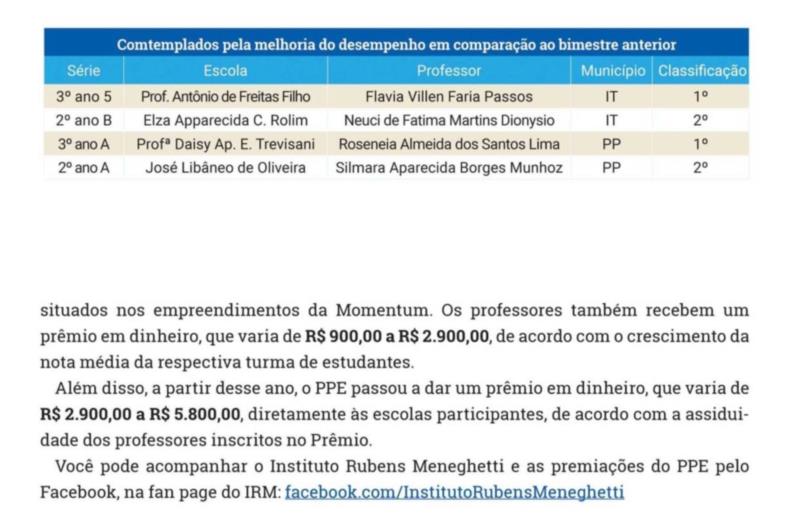 Comtemplados pela melhoria do desempenho em comparação ao bimestre anterior

| Série | Escola | Professor | Município | Classificação |
|---|---|---|---|---|
| 3º ano 5 | Prof. Antônio de Freitas Filho | Flavia Villen Faria Passos | IT | 1º |
| 2º ano B | Elza Apparecida C. Rolim | Neuci de Fatima Martins Dionysio | IT | 2º |
| 3º ano A | Profª Daisy Ap. E. Trevisani | Roseneia Almeida dos Santos Lima | PP | 1º |
| 2º ano A | José Libâneo de Oliveira | Silmara Aparecida Borges Munhoz | PP | 2º |

situados nos empreendimentos da Momentum. Os professores também recebem um prêmio em dinheiro, que varia de R$ 900,00 a R$ 2.900,00, de acordo com o crescimento da nota média da respectiva turma de estudantes.

Além disso, a partir desse ano, o PPE passou a dar um prêmio em dinheiro, que varia de R$ 2.900,00 a R$ 5.800,00, diretamente às escolas participantes, de acordo com a assiduidade dos professores inscritos no Prêmio.

Você pode acompanhar o Instituto Rubens Meneghetti e as premiações do PPE pelo Facebook, na fan page do IRM: facebook.com/InstitutoRubensMeneghetti